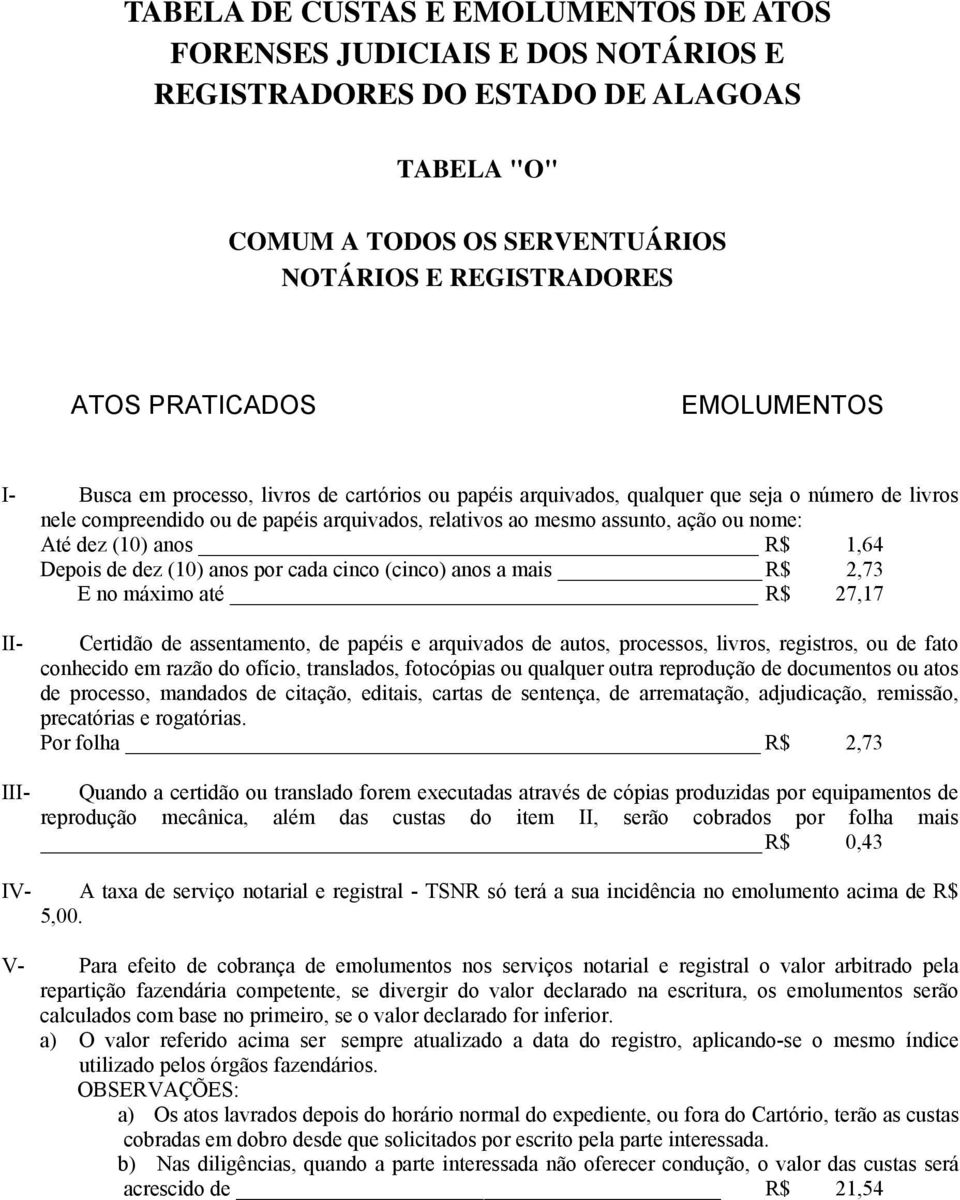 TABELA DE CUSTAS E EMOLUMENTOS DE ATOS FORENSES JUDICIAIS E DOS NOTÁRIOS E REGISTRADORES DO ESTADO DE ALAGOAS

TABELA "O"

COMUM A TODOS OS SERVENTUÁRIOS NOTÁRIOS E REGISTRADORES

ATOS PRATICADOS EMOLUMENTOS

I- Busca em processo, livros de cartórios ou papéis arquivados, qualquer que seja o número de livros nele compreendido ou de papéis arquivados, relativos ao mesmo assunto, ação ou nome:
Até dez (10) anos R$ 1,64
Depois de dez (10) anos por cada cinco (cinco) anos a mais R$ 2,73
E no máximo até R$ 27,17

II- Certidão de assentamento, de papéis e arquivados de autos, processos, livros, registros, ou de fato conhecido em razão do ofício, translados, fotocópias ou qualquer outra reprodução de documentos ou atos de processo, mandados de citação, editais, cartas de sentença, de arrematação, adjudicação, remissão, precatórias e rogatórias.
Por folha R$ 2,73

III- Quando a certidão ou translado forem executadas através de cópias produzidas por equipamentos de reprodução mecânica, além das custas do item II, serão cobrados por folha mais R$ 0,43

IV- A taxa de serviço notarial e registral - TSNR só terá a sua incidência no emolumento acima de R$ 5,00.

V- Para efeito de cobrança de emolumentos nos serviços notarial e registral o valor arbitrado pela repartição fazendária competente, se divergir do valor declarado na escritura, os emolumentos serão calculados com base no primeiro, se o valor declarado for inferior.
a) O valor referido acima ser sempre atualizado a data do registro, aplicando-se o mesmo índice utilizado pelos órgãos fazendários.
OBSERVAÇÕES:
a) Os atos lavrados depois do horário normal do expediente, ou fora do Cartório, terão as custas cobradas em dobro desde que solicitados por escrito pela parte interessada.
b) Nas diligências, quando a parte interessada não oferecer condução, o valor das custas será acrescido de R$ 21,54